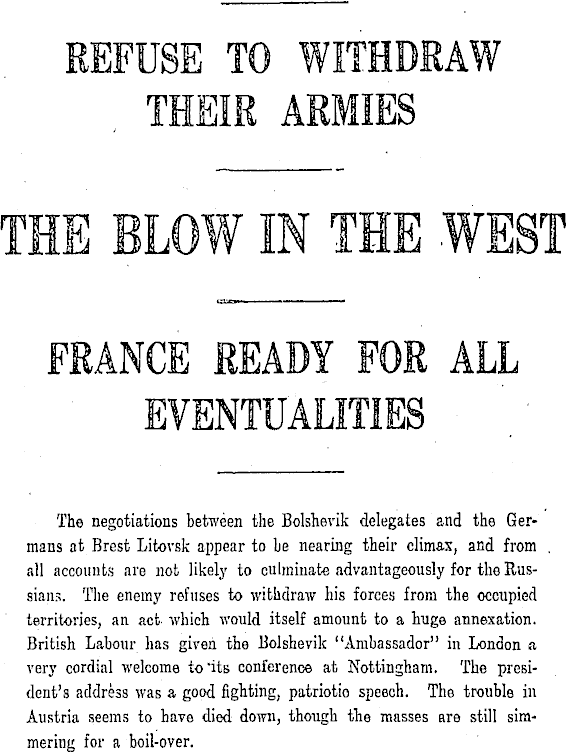 REFUSE TO WITHDRAW THEIR ARMIES

THE BLOW IN THE WEST

FRANCE READY FOR ALL EVENTUALITIES

The negotiations between the Bolshevik delegates and the Germans at Brest Litovsk appear to be nearing their climax, and from all accounts are not likely to culminate advantageously for the Russians. The enemy refuses to withdraw his forces from the occupied territories, an act which would itself amount to a huge annexation. British Labour has given the Bolshevik "Ambassador" in London a very cordial welcome to its conference at Nottingham. The president's address was a good fighting, patriotic speech. The trouble in Austria seems to have died down, though the masses are still simmering for a boil-over.